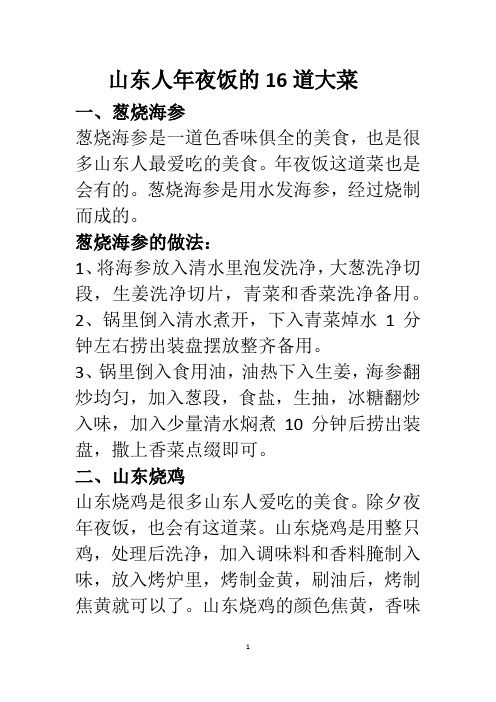 山东人年夜饭的 16 道大菜

一、葱烧海参

葱烧海参是一道色香味俱全的美食，也是很多山东人最爱吃的美食。年夜饭这道菜也是会有的。葱烧海参是用水发海参，经过烧制而成的。

葱烧海参的做法：

1、将海参放入清水里泡发洗净，大葱洗净切段，生姜洗净切片，青菜和香菜洗净备用。

2、锅里倒入清水煮开，下入青菜焯水 1 分钟左右捞出装盘摆放整齐备用。

3、锅里倒入食用油，油热下入生姜，海参翻炒均匀，加入葱段，食盐，生抽，冰糖翻炒入味，加入少量清水焖煮 10 分钟后捞出装盘，撒上香菜点缀即可。

二、山东烧鸡

山东烧鸡是很多山东人爱吃的美食。除夕夜年夜饭，也会有这道菜。山东烧鸡是用整只鸡，处理后洗净，加入调味料和香料腌制入味，放入烤炉里，烤制金黄，刷油后，烤制焦黄就可以了。山东烧鸡的颜色焦黄，香味

1